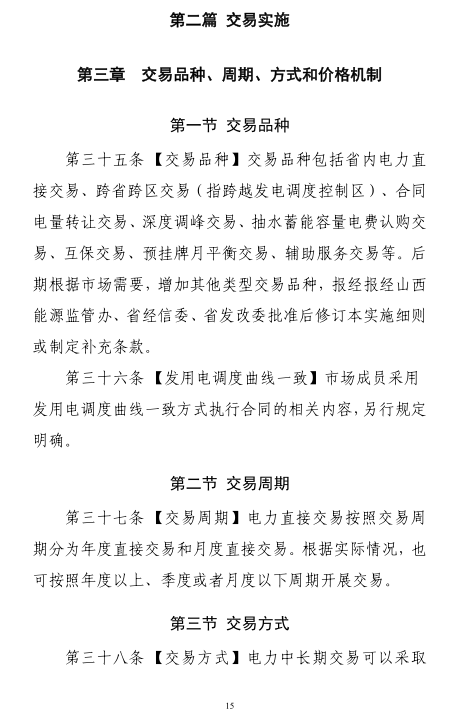 第二篇 交易实施

第三章 交易品种、周期、方式和价格机制

第一节 交易品种

第三十五条【交易品种】交易品种包括省内电力直接交易、跨省跨区交易（指跨越发电调度控制区）、合同电量转让交易、深度调峰交易、抽水蓄能容量电费认购交易、互保交易、预挂牌月平衡交易、辅助服务交易等。后期根据市场需要，增加其他类型交易品种，报经报经山西能源监管办、省经信委、省发改委批准后修订本实施细则或制定补充条款。

第三十六条【发用电调度曲线一致】市场成员采用发用电调度曲线一致方式执行合同的相关内容，另行规定明确。

第二节 交易周期

第三十七条【交易周期】电力直接交易按照交易周期分为年度直接交易和月度直接交易。根据实际情况，也可按照年度以上、季度或者月度以下周期开展交易。

第三节 交易方式

第三十八条【交易方式】电力中长期交易可以采取

15